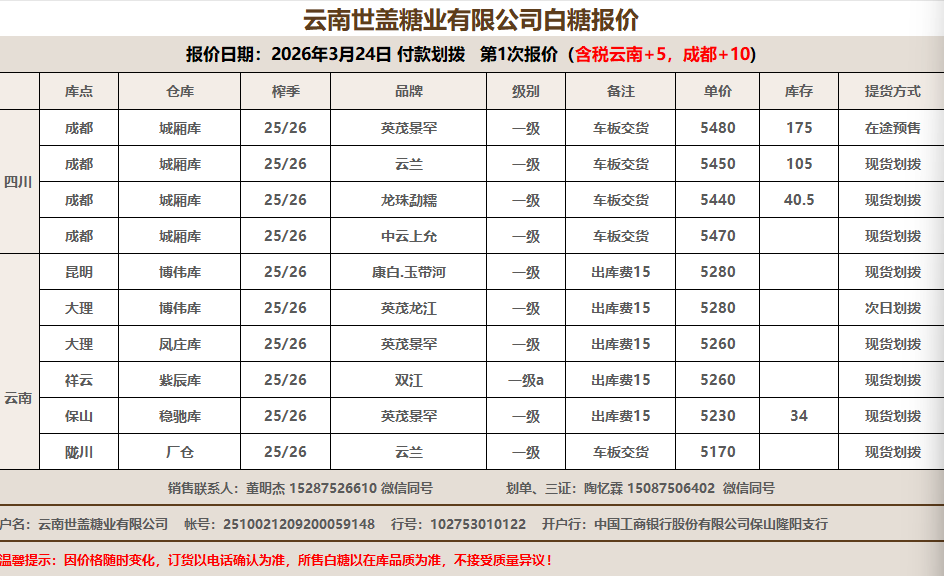 云南世盖糖业有限公司白糖报价

报价日期：2026年3月24日 付款划拨 第1次报价（含税云南+5，成都+10）

|  | 库点 | 仓库 | 榨季 | 品牌 | 级别 | 备注 | 单价 | 库存 | 提货方式 |
|---|---|---|---|---|---|---|---|---|---|
| 四川 | 成都 | 城厢库 | 25/26 | 英茂景罕 | 一级 | 车板交货 | 5480 | 175 | 在途预售 |
|  | 成都 | 城厢库 | 25/26 | 云兰 | 一级 | 车板交货 | 5450 | 105 | 现货划拨 |
|  | 成都 | 城厢库 | 25/26 | 龙珠勐糯 | 一级 | 车板交货 | 5440 | 40.5 | 现货划拨 |
|  | 成都 | 城厢库 | 25/26 | 中云上允 | 一级 | 车板交货 | 5470 |  | 现货划拨 |
| 云南 | 昆明 | 博伟库 | 25/26 | 康白.玉带河 | 一级 | 出库费15 | 5280 |  | 现货划拨 |
|  | 大理 | 博伟库 | 25/26 | 英茂龙江 | 一级 | 出库费15 | 5280 |  | 次日划拨 |
|  | 大理 | 凤庄库 | 25/26 | 英茂景罕 | 一级 | 出库费15 | 5260 |  | 现货划拨 |
|  | 祥云 | 紫辰库 | 25/26 | 双江 | 一级a | 出库费15 | 5260 |  | 现货划拨 |
|  | 保山 | 稳驰库 | 25/26 | 英茂景罕 | 一级 | 出库费15 | 5230 | 34 | 现货划拨 |
|  | 陇川 | 厂仓 | 25/26 | 云兰 | 一级 | 车板交货 | 5170 |  | 现货划拨 |

销售联系人：董明杰 15287526610 微信同号 划单、三证：陶忆霖 15087506402 微信同号

户名：云南世盖糖业有限公司 帐号：2510021209200059148 行号：102753010122 开户行：中国工商银行股份有限公司保山隆阳支行

温馨提示：因价格随时变化，订货以电话确认为准，所售白糖以在库品质为准，不接受质量异议！